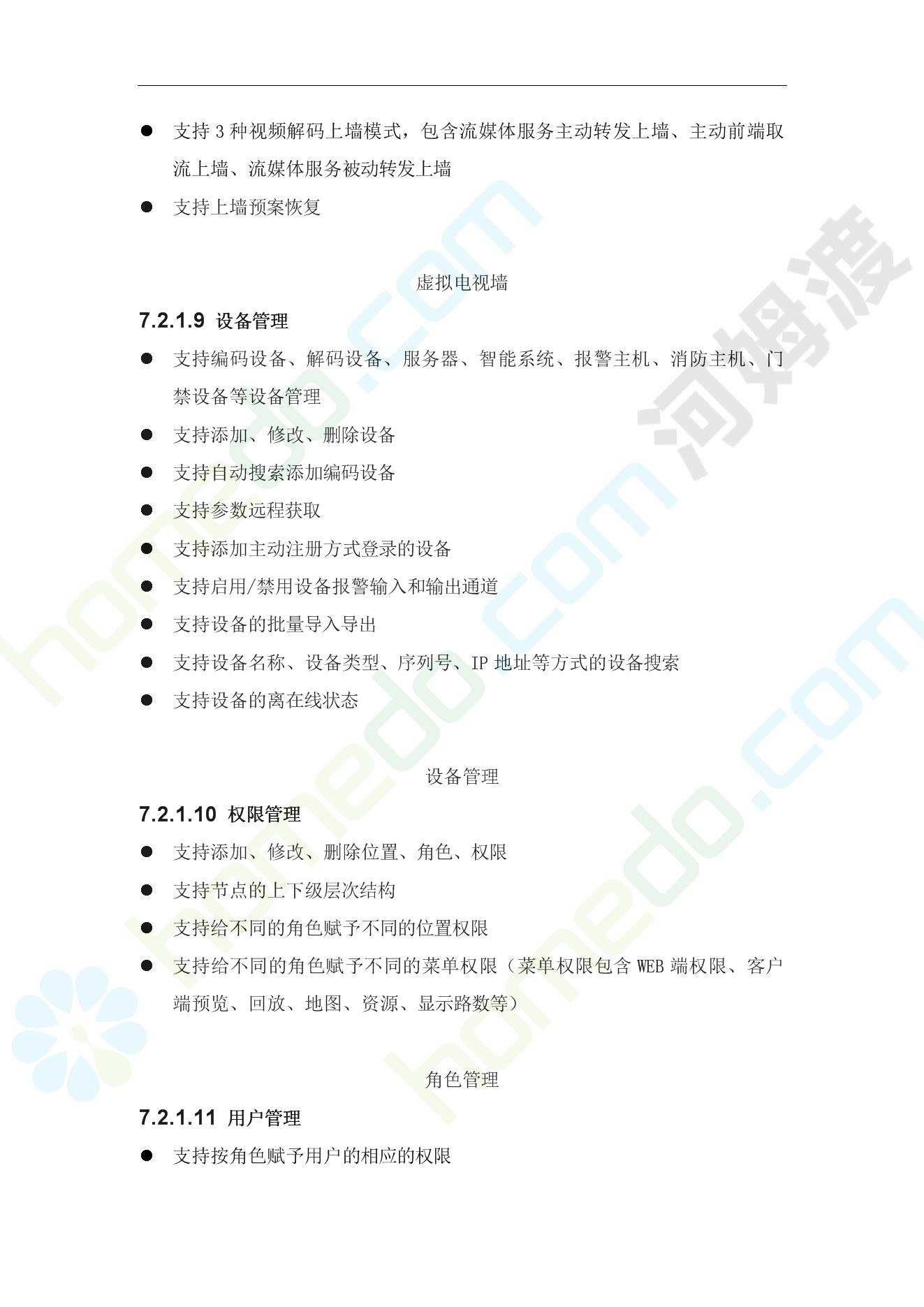 • 支持3种视频解码上墙模式，包含流媒体服务主动转发上墙、主动前端取流上墙、流媒体服务被动转发上墙
• 支持上墙预案恢复

虚拟电视墙

7.2.1.9 设备管理

• 支持编码设备、解码设备、服务器、智能系统、报警主机、消防主机、门禁设备等设备管理
• 支持添加、修改、删除设备
• 支持自动搜索添加编码设备
• 支持参数远程获取
• 支持添加主动注册方式登录的设备
• 支持启用/禁用设备报警输入和输出通道
• 支持设备的批量导入导出
• 支持设备名称、设备类型、序列号、IP地址等方式的设备搜索
• 支持设备的离在线状态

设备管理

7.2.1.10 权限管理

• 支持添加、修改、删除位置、角色、权限
• 支持节点的上下级层次结构
• 支持给不同的角色赋予不同的位置权限
• 支持给不同的角色赋予不同的菜单权限（菜单权限包含WEB端权限、客户端预览、回放、地图、资源、显示路数等）

角色管理

7.2.1.11 用户管理

• 支持按角色赋予用户的相应的权限

homedo.com
河姆渡